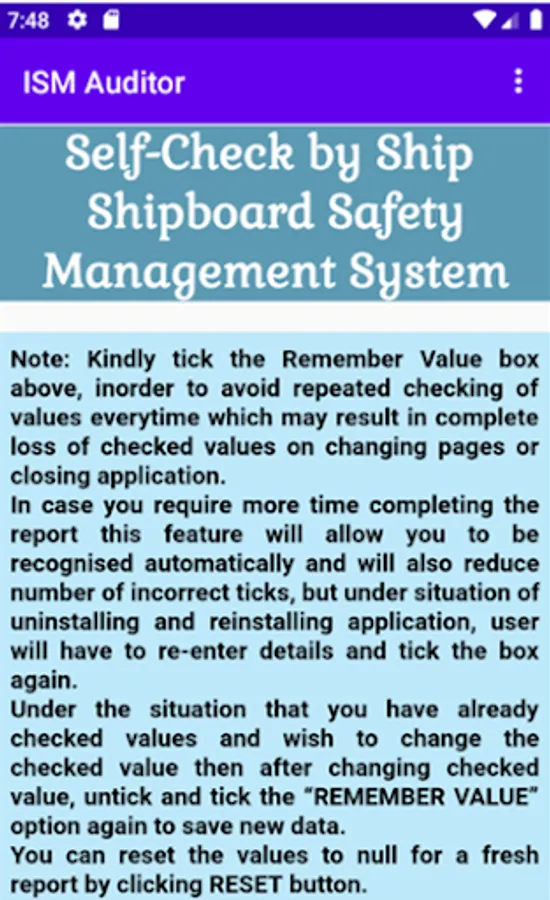 7:48

ISM Auditor

Self-Check by Ship Shipboard Safety Management System

Note: Kindly tick the Remember Value box above, inorder to avoid repeated checking of values everytime which may result in complete loss of checked values on changing pages or closing application.
In case you require more time completing the report this feature will allow you to be recognised automatically and will also reduce number of incorrect ticks, but under situation of uninstalling and reinstalling application, user will have to re-enter details and tick the box again.
Under the situation that you have already checked values and wish to change the checked value then after changing checked value, untick and tick the "REMEMBER VALUE" option again to save new data.
You can reset the values to null for a fresh report by clicking RESET button.